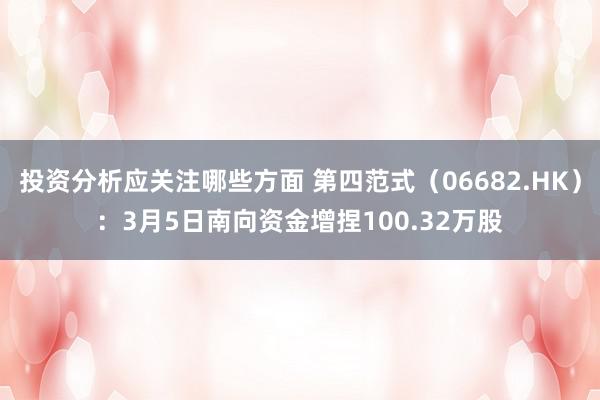 投资分析应关注哪些方面 第四范式（06682.HK）：3月5日南向资金增捏100.32万股